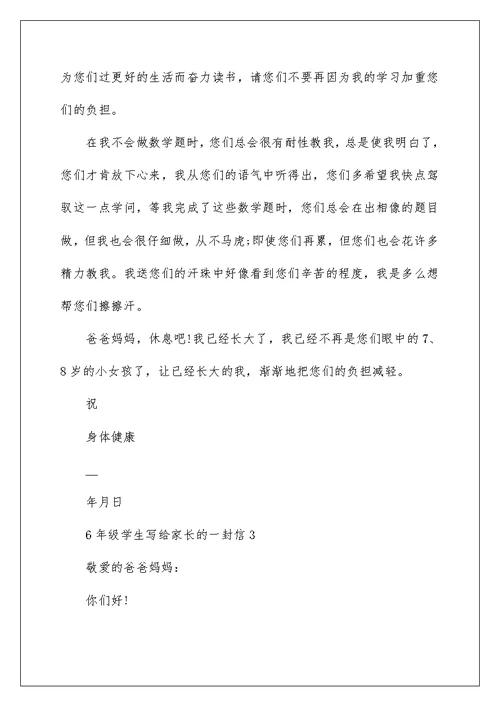 为您们过更好的生活而奋力读书，请您们不要再因为我的学习加重您们的负担。

在我不会做数学题时，您们总会很有耐性教我，总是使我明白了，您们才肯放下心来，我从您们的语气中听得出，您们多希望我快点驾驭这一点学问，等我完成了这些数学题时，您们总会在出相像的题目做，但我也会很仔细做，从不马虎;即使您们再累，但您们也会花许多精力教我。我送您们的汗珠中好像看到您们辛苦的程度，我是多么想帮您们擦擦汗。

爸爸妈妈，休息吧!我已经长大了，我已经不再是您们眼中的7、8岁的小女孩了，让已经长大的我，渐渐地把您们的负担减轻。

祝

身体健康

—

年月日

6年级学生写给家长的一封信3

敬爱的爸爸妈妈：

你们好!